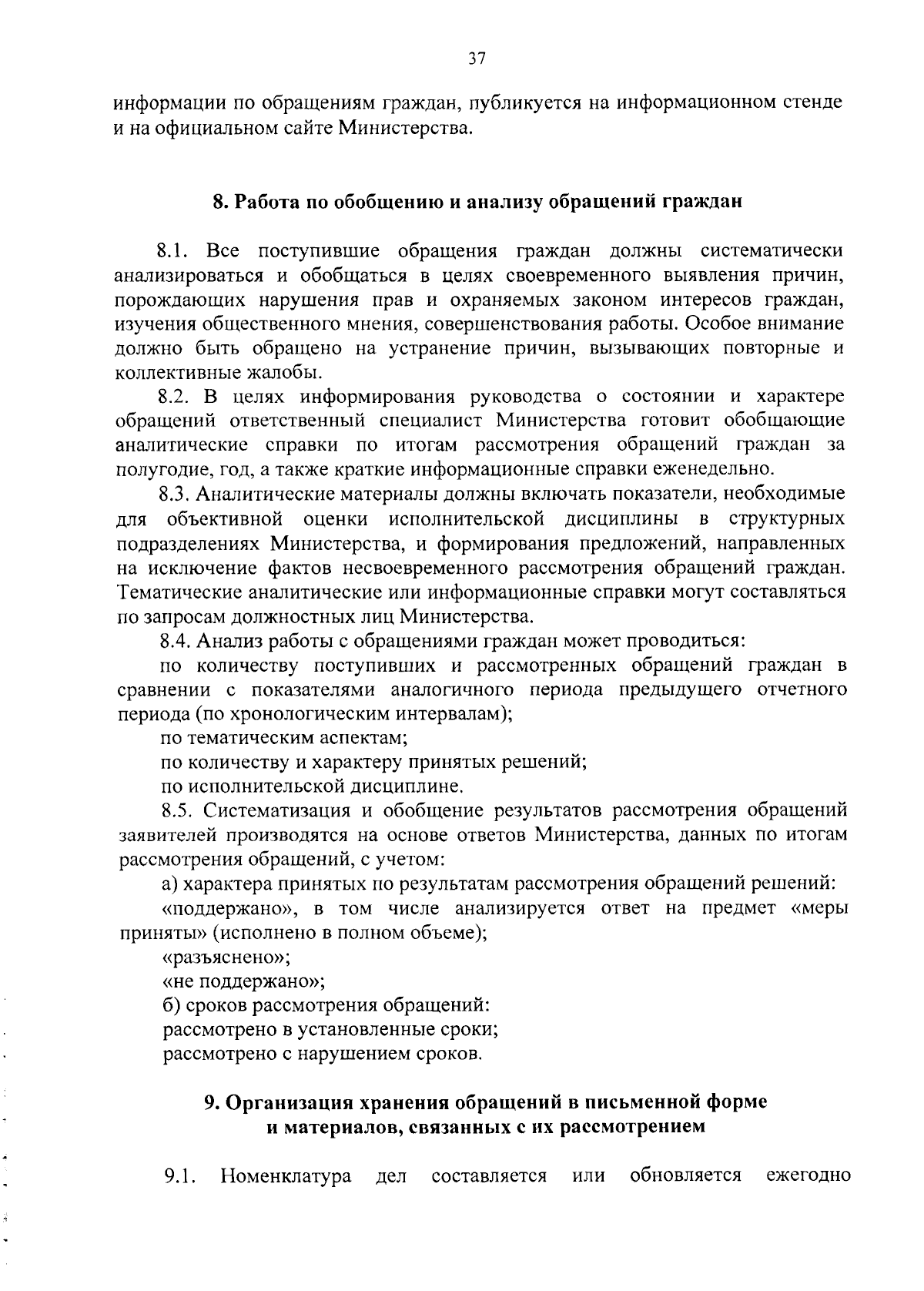 37

информации по обращениям граждан, публикуется на информационном стенде и на официальном сайте Министерства.

8. Работа по обобщению и анализу обращений граждан

8.1. Все поступившие обращения граждан должны систематически анализироваться и обобщаться в целях своевременного выявления причин, порождающих нарушения прав и охраняемых законом интересов граждан, изучения общественного мнения, совершенствования работы. Особое внимание должно быть обращено на устранение причин, вызывающих повторные и коллективные жалобы.

8.2. В целях информирования руководства о состоянии и характере обращений ответственный специалист Министерства готовит обобщающие аналитические справки по итогам рассмотрения обращений граждан за полугодие, год, а также краткие информационные справки еженедельно.

8.3. Аналитические материалы должны включать показатели, необходимые для объективной оценки исполнительской дисциплины в структурных подразделениях Министерства, и формирования предложений, направленных на исключение фактов несвоевременного рассмотрения обращений граждан. Тематические аналитические или информационные справки могут составляться по запросам должностных лиц Министерства.

8.4. Анализ работы с обращениями граждан может проводиться:

по количеству поступивших и рассмотренных обращений граждан в сравнении с показателями аналогичного периода предыдущего отчетного периода (по хронологическим интервалам);

по тематическим аспектам;

по количеству и характеру принятых решений;

по исполнительской дисциплине.

8.5. Систематизация и обобщение результатов рассмотрения обращений заявителей производятся на основе ответов Министерства, данных по итогам рассмотрения обращений, с учетом:

а) характера принятых по результатам рассмотрения обращений решений:

«поддержано», в том числе анализируется ответ на предмет «меры приняты» (исполнено в полном объеме);

«разъяснено»;

«не поддержано»;

б) сроков рассмотрения обращений:

рассмотрено в установленные сроки;

рассмотрено с нарушением сроков.

9. Организация хранения обращений в письменной форме и материалов, связанных с их рассмотрением

9.1. Номенклатура дел составляется или обновляется ежегодно